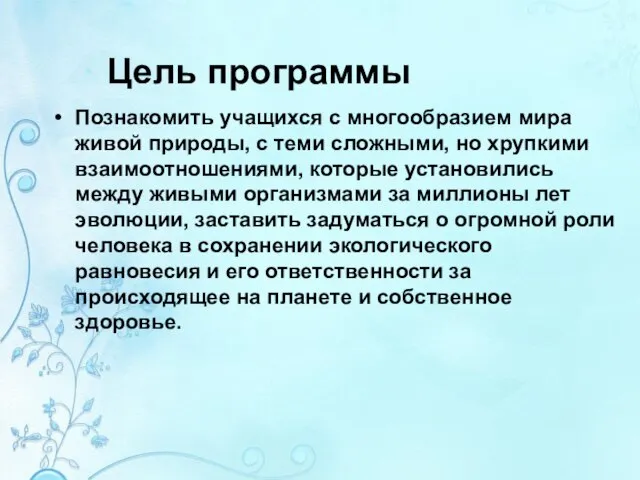 Цель программы

• Познакомить учащихся с многообразием мира живой природы, с теми сложными, но хрупкими взаимоотношениями, которые установились между живыми организмами за миллионы лет эволюции, заставить задуматься о огромной роли человека в сохранении экологического равновесия и его ответственности за происходящее на планете и собственное здоровье.